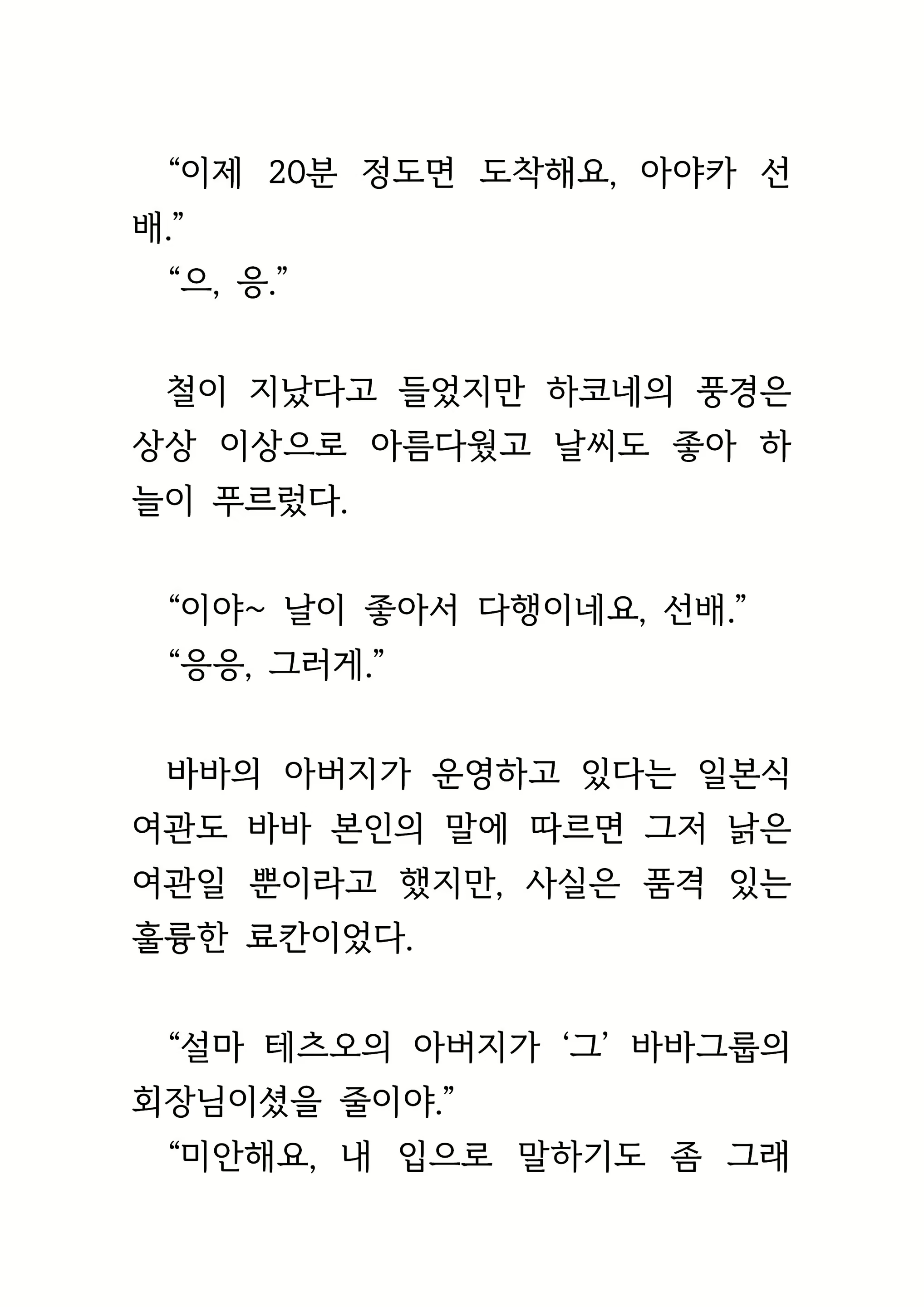 “이제 20분 정도면 도착해요, 아야카 선배.”
“으, 응.”

철이 지났다고 들었지만 하코네의 풍경은 상상 이상으로 아름다웠고 날씨도 좋아 하늘이 푸르렀다.

“이야~ 날이 좋아서 다행이네요, 선배.”
“응응, 그러게.”

바바의 아버지가 운영하고 있다는 일본식 여관도 바바 본인의 말에 따르면 그저 낡은 여관일 뿐이라고 했지만, 사실은 품격 있는 훌륭한 료칸이었다.

“설마 테츠오의 아버지가 ‘그’ 바바그룹의 회장님이셨을 줄이야.”
“미안해요, 내 입으로 말하기도 좀 그래